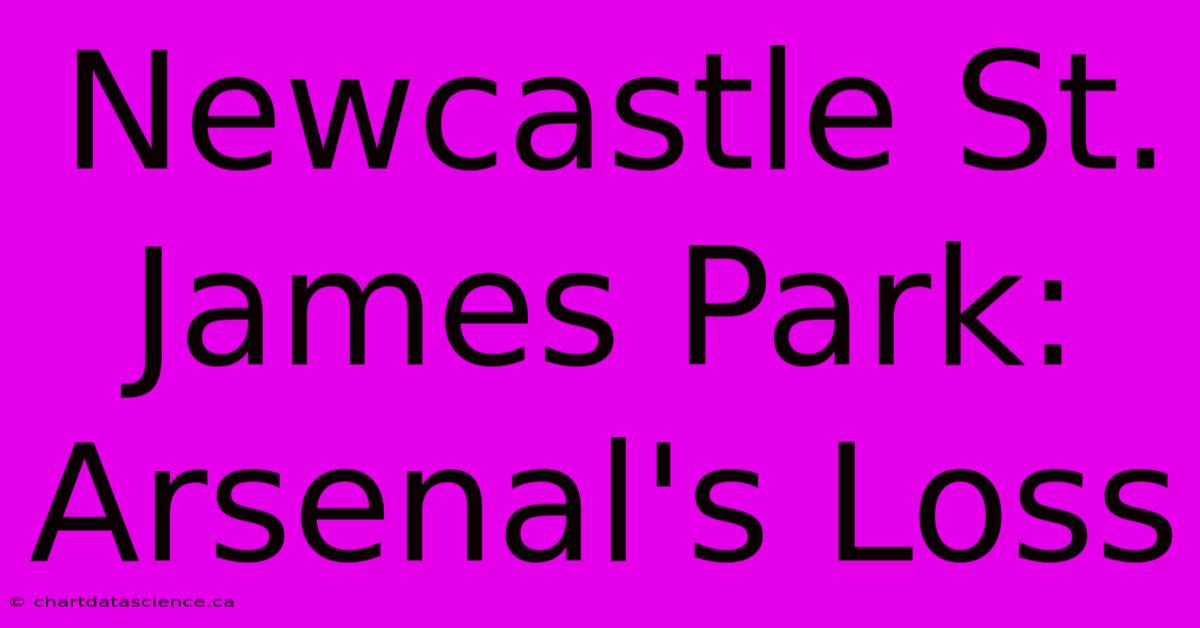 Newcastle St. James Park: Arsenal's Loss

© chartdatascience.ca